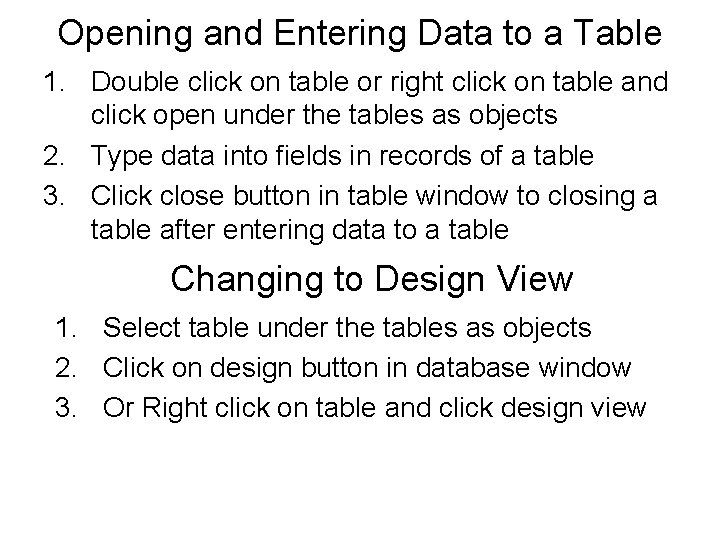 Opening and Entering Data to a Table

1. Double click on table or right click on table and click open under the tables as objects
2. Type data into fields in records of a table
3. Click close button in table window to closing a table after entering data to a table

Changing to Design View

1. Select table under the tables as objects
2. Click on design button in database window
3. Or Right click on table and click design view